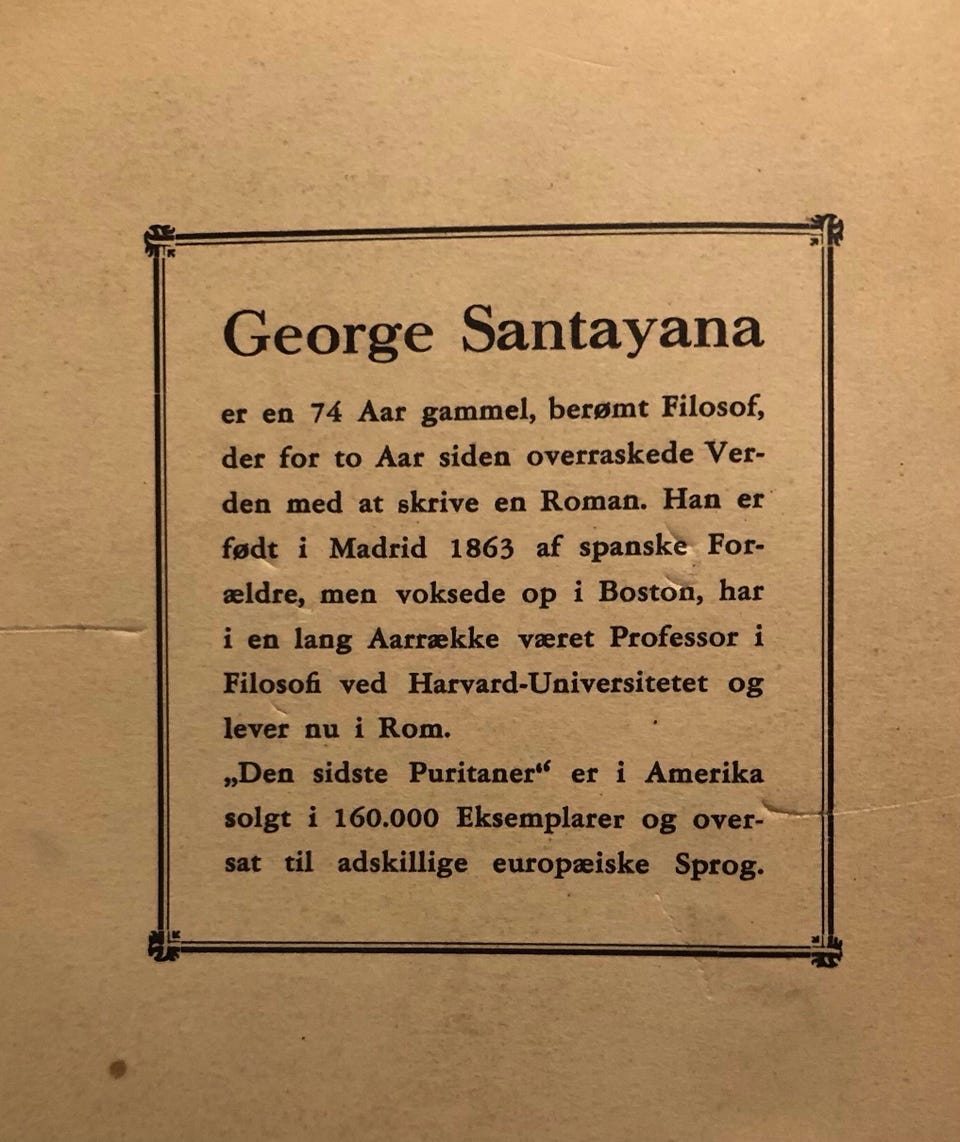 George Santayana

er en 74 Aar gammel, berømt Filosof, der for to Aar siden overraskede Verden med at skrive en Roman. Han er født i Madrid 1863 af spanske Forældre, men voksede op i Boston, har i en lang Aarrække været Professor i Filosofi ved Harvard-Universitetet og lever nu i Rom.
„Den sidste Puritaner“ er i Amerika solgt i 160.000 Eksemplarer og oversat til adskillige europæiske Sprog.